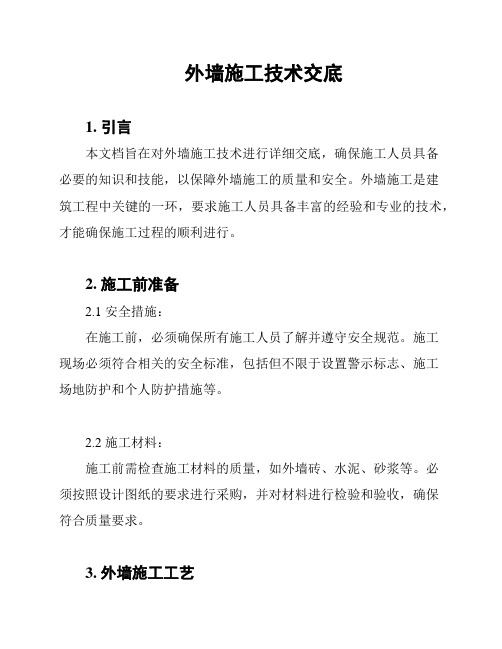 外墙施工技术交底

1. 引言

本文档旨在对外墙施工技术进行详细交底，确保施工人员具备必要的知识和技能，以保障外墙施工的质量和安全。外墙施工是建筑工程中关键的一环，要求施工人员具备丰富的经验和专业的技术，才能确保施工过程的顺利进行。

2. 施工前准备

2.1 安全措施：

在施工前，必须确保所有施工人员了解并遵守安全规范。施工现场必须符合相关的安全标准，包括但不限于设置警示标志、施工场地防护和个人防护措施等。

2.2 施工材料：

施工前需检查施工材料的质量，如外墙砖、水泥、砂浆等。必须按照设计图纸的要求进行采购，并对材料进行检验和验收，确保符合质量要求。

3. 外墙施工工艺